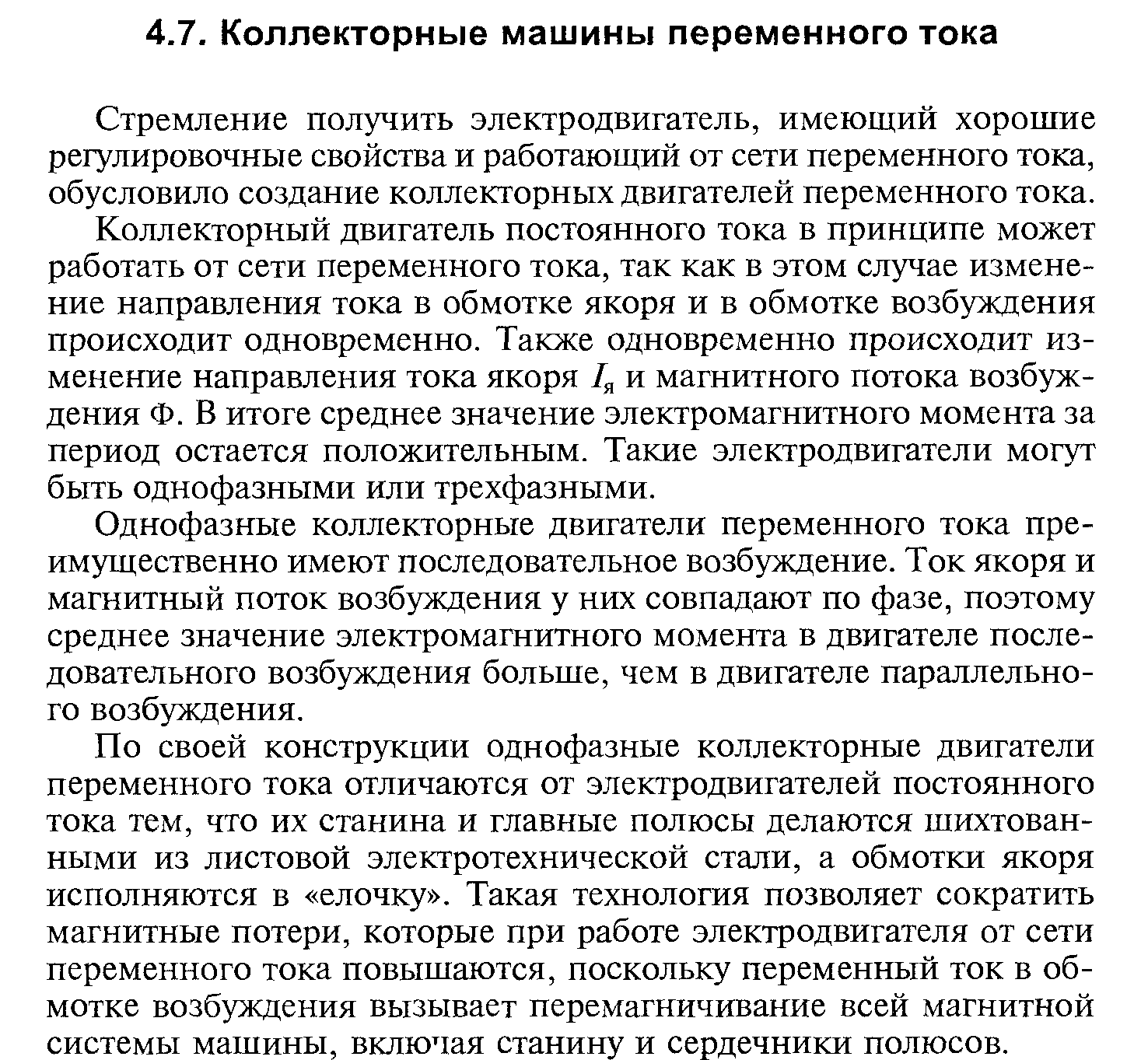 4.7. Коллекторные машины переменного тока

Стремление получить электродвигатель, имеющий хорошие регулировочные свойства и работающий от сети переменного тока, обусловило создание коллекторных двигателей переменного тока.

Коллекторный двигатель постоянного тока в принципе может работать от сети переменного тока, так как в этом случае изменение направления тока в обмотке якоря и в обмотке возбуждения происходит одновременно. Также одновременно происходит изменение направления тока якоря $I_я$ и магнитного потока возбуждения Ф. В итоге среднее значение электромагнитного момента за период остается положительным. Такие электродвигатели могут быть однофазными или трехфазными.

Однофазные коллекторные двигатели переменного тока преимущественно имеют последовательное возбуждение. Ток якоря и магнитный поток возбуждения у них совпадают по фазе, поэтому среднее значение электромагнитного момента в двигателе последовательного возбуждения больше, чем в двигателе параллельного возбуждения.

По своей конструкции однофазные коллекторные двигатели переменного тока отличаются от электродвигателей постоянного тока тем, что их станина и главные полюсы делаются шихтованными из листовой электротехнической стали, а обмотки якоря исполняются в «елочку». Такая технология позволяет сократить магнитные потери, которые при работе электродвигателя от сети переменного тока повышаются, поскольку переменный ток в обмотке возбуждения вызывает перемагничивание всей магнитной системы машины, включая станину и сердечники полюсов.